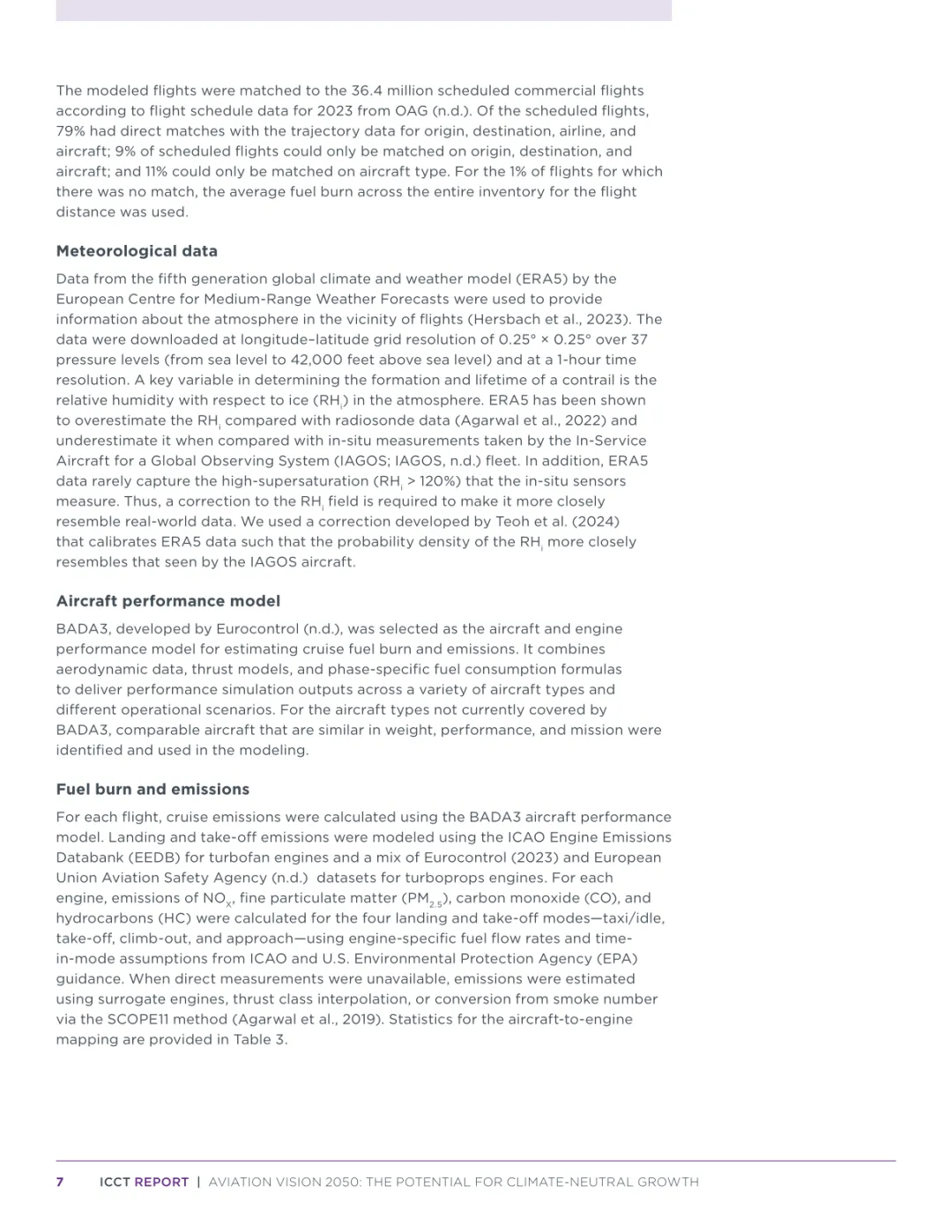 The modeled flights were matched to the 36.4 million scheduled commercial flights according to flight schedule data for 2023 from OAG (n.d.). Of the scheduled flights, 79% had direct matches with the trajectory data for origin, destination, airline, and aircraft; 9% of scheduled flights could only be matched on origin, destination, and aircraft; and 11% could only be matched on aircraft type. For the 1% of flights for which there was no match, the average fuel burn across the entire inventory for the flight distance was used.

Meteorological data

Data from the fifth generation global climate and weather model (ERA5) by the European Centre for Medium-Range Weather Forecasts were used to provide information about the atmosphere in the vicinity of flights (Hersbach et al., 2023). The data were downloaded at longitude–latitude grid resolution of 0.25° × 0.25° over 37 pressure levels (from sea level to 42,000 feet above sea level) and at a 1-hour time resolution. A key variable in determining the formation and lifetime of a contrail is the relative humidity with respect to ice ($RH_i$) in the atmosphere. ERA5 has been shown to overestimate the $RH_i$ compared with radiosonde data (Agarwal et al., 2022) and underestimate it when compared with in-situ measurements taken by the In-Service Aircraft for a Global Observing System (IAGOS; IAGOS, n.d.) fleet. In addition, ERA5 data rarely capture the high-supersaturation ($RH_i$ > 120%) that the in-situ sensors measure. Thus, a correction to the $RH_i$ field is required to make it more closely resemble real-world data. We used a correction developed by Teoh et al. (2024) that calibrates ERA5 data such that the probability density of the $RH_i$ more closely resembles that seen by the IAGOS aircraft.

Aircraft performance model

BADA3, developed by Eurocontrol (n.d.), was selected as the aircraft and engine performance model for estimating cruise fuel burn and emissions. It combines aerodynamic data, thrust models, and phase-specific fuel consumption formulas to deliver performance simulation outputs across a variety of aircraft types and different operational scenarios. For the aircraft types not currently covered by BADA3, comparable aircraft that are similar in weight, performance, and mission were identified and used in the modeling.

Fuel burn and emissions

For each flight, cruise emissions were calculated using the BADA3 aircraft performance model. Landing and take-off emissions were modeled using the ICAO Engine Emissions Databank (EEDB) for turbofan engines and a mix of Eurocontrol (2023) and European Union Aviation Safety Agency (n.d.) datasets for turboprops engines. For each engine, emissions of $NO_X$, fine particulate matter ($PM_{2.5}$), carbon monoxide (CO), and hydrocarbons (HC) were calculated for the four landing and take-off modes—taxi/idle, take-off, climb-out, and approach—using engine-specific fuel flow rates and time-in-mode assumptions from ICAO and U.S. Environmental Protection Agency (EPA) guidance. When direct measurements were unavailable, emissions were estimated using surrogate engines, thrust class interpolation, or conversion from smoke number via the SCOPE11 method (Agarwal et al., 2019). Statistics for the aircraft-to-engine mapping are provided in Table 3.

7 ICCT REPORT | AVIATION VISION 2050: THE POTENTIAL FOR CLIMATE-NEUTRAL GROWTH